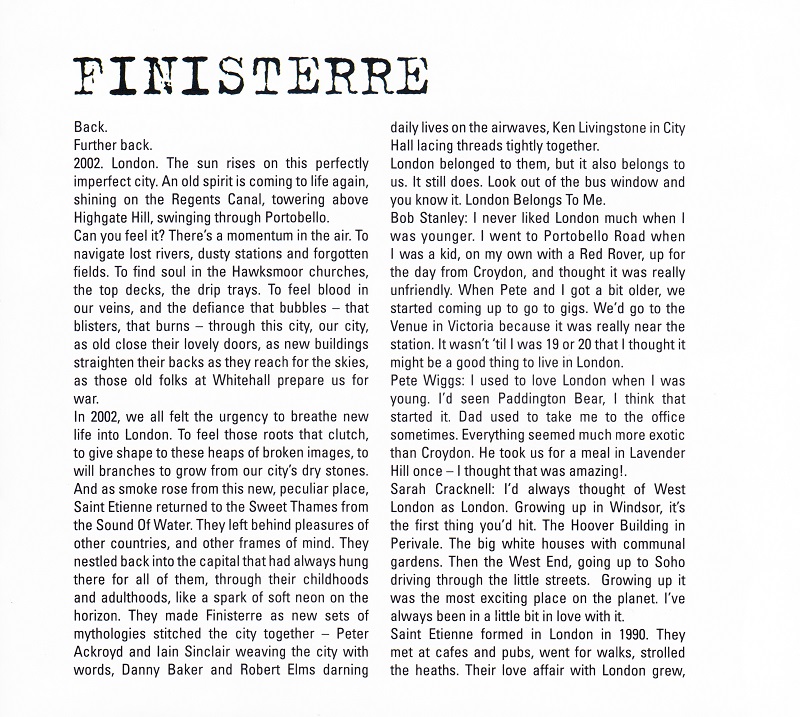 FINISTERRE

Back.
Further back.
2002. London. The sun rises on this perfectly imperfect city. An old spirit is coming to life again, shining on the Regents Canal, towering above Highgate Hill, swinging through Portobello.
Can you feel it? There's a momentum in the air. To navigate lost rivers, dusty stations and forgotten fields. To find soul in the Hawksmoor churches, the top decks, the drip trays. To feel blood in our veins, and the defiance that bubbles – that blisters, that burns – through this city, our city, as old close their lovely doors, as new buildings straighten their backs as they reach for the skies, as those old folks at Whitehall prepare us for war.
In 2002, we all felt the urgency to breathe new life into London. To feel those roots that clutch, to give shape to these heaps of broken images, to will branches to grow from our city's dry stones. And as smoke rose from this new, peculiar place, Saint Etienne returned to the Sweet Thames from the Sound Of Water. They left behind pleasures of other countries, and other frames of mind. They nestled back into the capital that had always hung there for all of them, through their childhoods and adulthoods, like a spark of soft neon on the horizon. They made Finisterre as new sets of mythologies stitched the city together – Peter Ackroyd and Iain Sinclair weaving the city with words, Danny Baker and Robert Elms darning daily lives on the airwaves, Ken Livingstone in City Hall lacing threads tightly together.
London belonged to them, but it also belongs to us. It still does. Look out of the bus window and you know it. London Belongs To Me.
Bob Stanley: I never liked London much when I was younger. I went to Portobello Road when I was a kid, on my own with a Red Rover, up for the day from Croydon, and thought it was really unfriendly. When Pete and I got a bit older, we started coming up to go to gigs. We'd go to the Venue in Victoria because it was really near the station. It wasn't 'til I was 19 or 20 that I thought it might be a good thing to live in London.
Pete Wiggs: I used to love London when I was young. I'd seen Paddington Bear, I think that started it. Dad used to take me to the office sometimes. Everything seemed much more exotic than Croydon. He took us for a meal in Lavender Hill once – I thought that was amazing!.
Sarah Cracknell: I'd always thought of West London as London. Growing up in Windsor, it's the first thing you'd hit. The Hoover Building in Perivale. The big white houses with communal gardens. Then the West End, going up to Soho driving through the little streets. Growing up it was the most exciting place on the planet. I've always been in a little bit in love with it.
Saint Etienne formed in London in 1990. They met at cafes and pubs, went for walks, strolled the heaths. Their love affair with London grew,